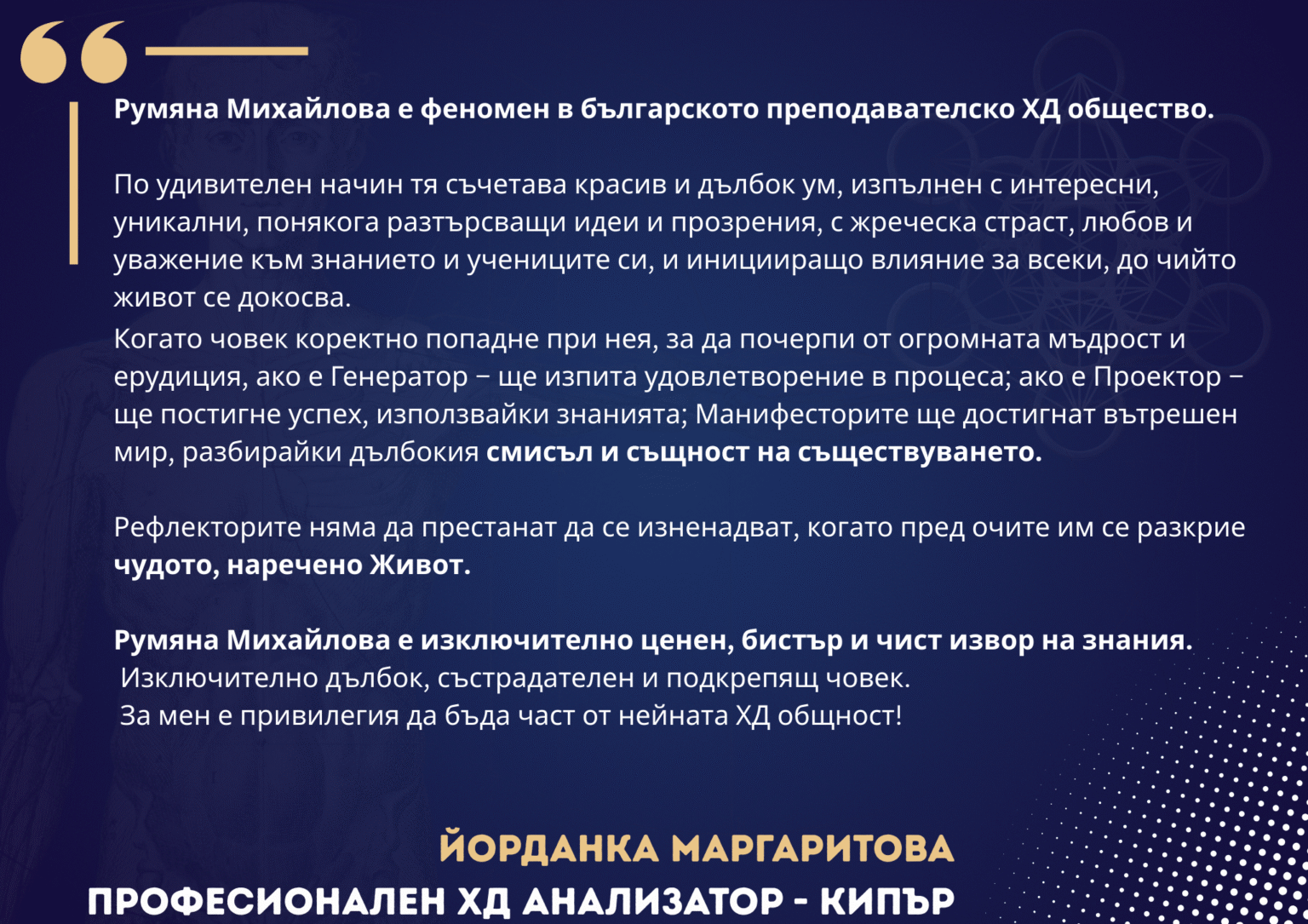 Румяна Михайлова е феномен в българското преподавателско ХД общество.

По удивителен начин тя съчетава красив и дълбок ум, изпълнен с интересни, уникални, понякога разтърсващи идеи и прозрения, с жреческа страст, любов и уважение към знанието и учениците си, и иницииращо влияние за всеки, до чийто живот се докосва.
Когато човек коректно попадне при нея, за да почерпи от огромната мъдрост и ерудиция, ако е Генератор – ще изпита удовлетворение в процеса; ако е Проектор – ще постигне успех, използвайки знанията; Манифесторите ще достигнат вътрешен мир, разбирайки дълбокия смисъл и същност на съществуването.

Рефлекторите няма да престанат да се изненадват, когато пред очите им се разкрие чудото, наречено Живот.

Румяна Михайлова е изключително ценен, бистър и чист извор на знания.
Изключително дълбок, състрадателен и подкрепящ човек.
За мен е привилегия да бъда част от нейната ХД общност!

ЙОРДАНКА МАРГАРИТОВА
ПРОФЕСИОНАЛЕН ХД АНАЛИЗАТОР - КИПЪР